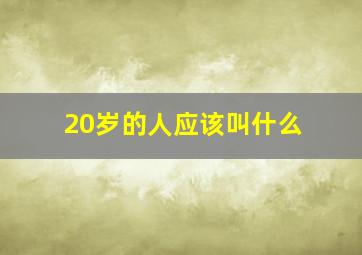 20岁的人应该叫什么